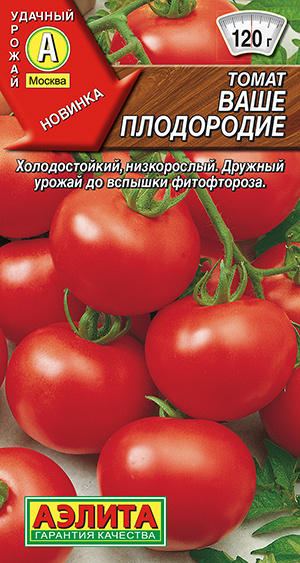 УДАЧНЫЙ
УРОЖАЙ
А
Москва
НОВИНКА

120 г

ТОМАТ
ВАШЕ
ПЛОДОРОДИЕ

Холодостойкий, низкорослый. Дружный урожай до вспышки фитофтороза.

АЭЛИТА
ГАРАНТИЯ КАЧЕСТВА